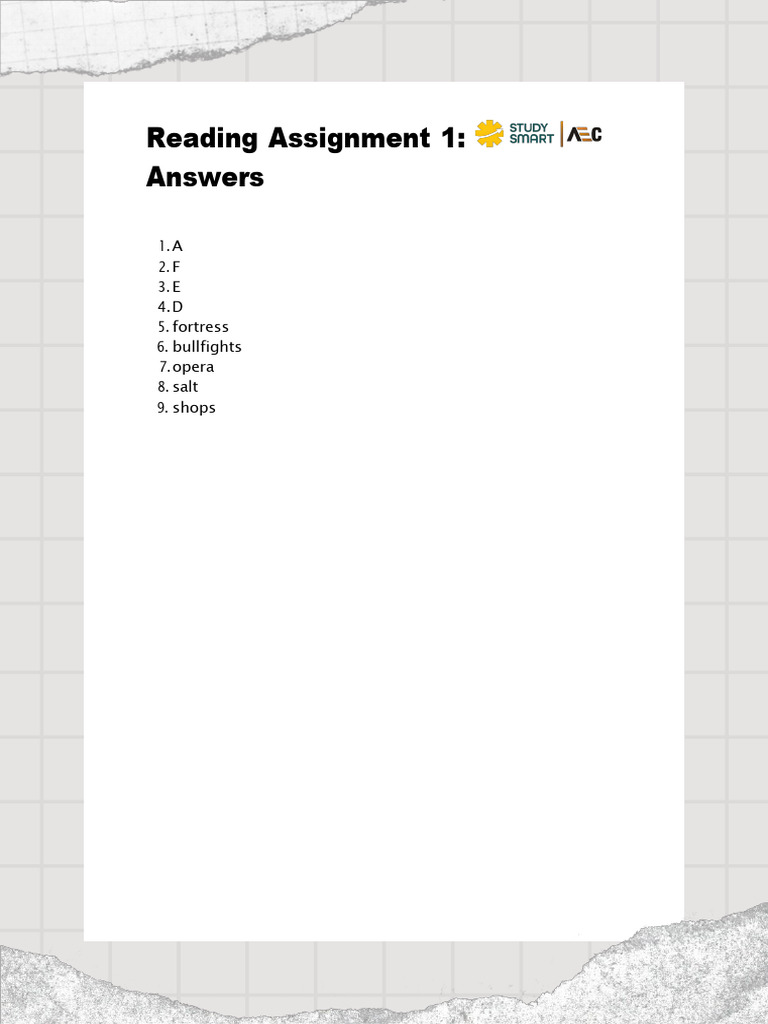 Reading Assignment 1: Answers

STUDY SMART | AEC

1. A
2. F
3. E
4. D
5. fortress
6. bullfights
7. opera
8. salt
9. shops